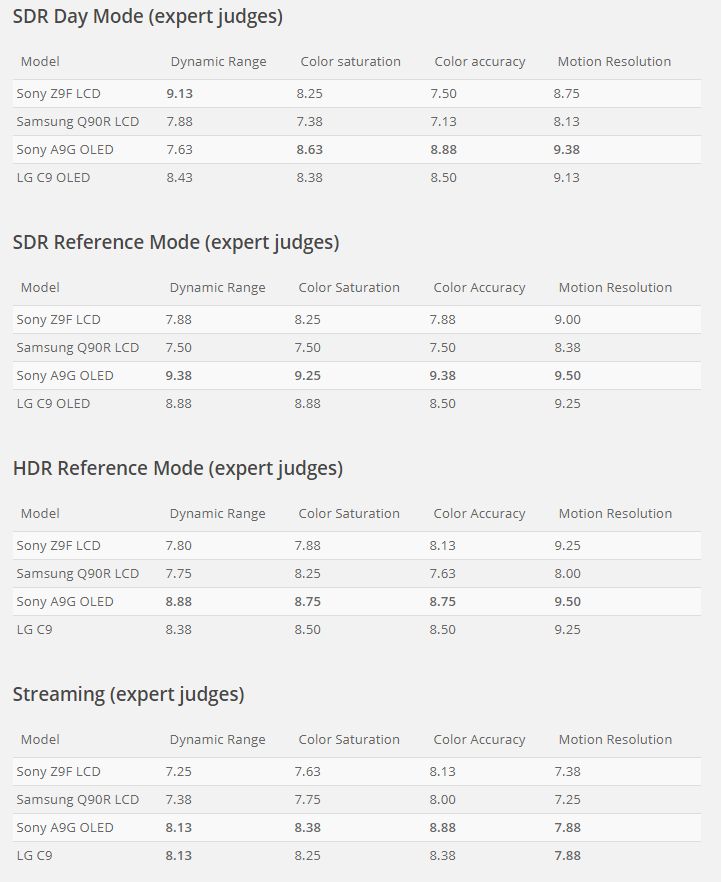 SDR Day Mode (expert judges)

| Model | Dynamic Range | Color saturation | Color accuracy | Motion Resolution |
|---|---|---|---|---|
| Sony Z9F LCD | 9.13 | 8.25 | 7.50 | 8.75 |
| Samsung Q90R LCD | 7.88 | 7.38 | 7.13 | 8.13 |
| Sony A9G OLED | 7.63 | 8.63 | 8.88 | 9.38 |
| LG C9 OLED | 8.43 | 8.38 | 8.50 | 9.13 |

SDR Reference Mode (expert judges)

| Model | Dynamic Range | Color Saturation | Color Accuracy | Motion Resolution |
|---|---|---|---|---|
| Sony Z9F LCD | 7.88 | 8.25 | 7.88 | 9.00 |
| Samsung Q90R LCD | 7.50 | 7.50 | 7.50 | 8.38 |
| Sony A9G OLED | 9.38 | 9.25 | 9.38 | 9.50 |
| LG C9 OLED | 8.88 | 8.88 | 8.50 | 9.25 |

HDR Reference Mode (expert judges)

| Model | Dynamic Range | Color Saturation | Color Accuracy | Motion Resolution |
|---|---|---|---|---|
| Sony Z9F LCD | 7.80 | 7.88 | 8.13 | 9.25 |
| Samsung Q90R LCD | 7.75 | 8.25 | 7.63 | 8.00 |
| Sony A9G OLED | 8.88 | 8.75 | 8.75 | 9.50 |
| LG C9 | 8.38 | 8.50 | 8.50 | 9.25 |

Streaming (expert judges)

| Model | Dynamic Range | Color Saturation | Color Accuracy | Motion Resolution |
|---|---|---|---|---|
| Sony Z9F LCD | 7.25 | 7.63 | 8.13 | 7.38 |
| Samsung Q90R LCD | 7.38 | 7.75 | 8.00 | 7.25 |
| Sony A9G OLED | 8.13 | 8.38 | 8.88 | 7.88 |
| LG C9 | 8.13 | 8.25 | 8.38 | 7.88 |